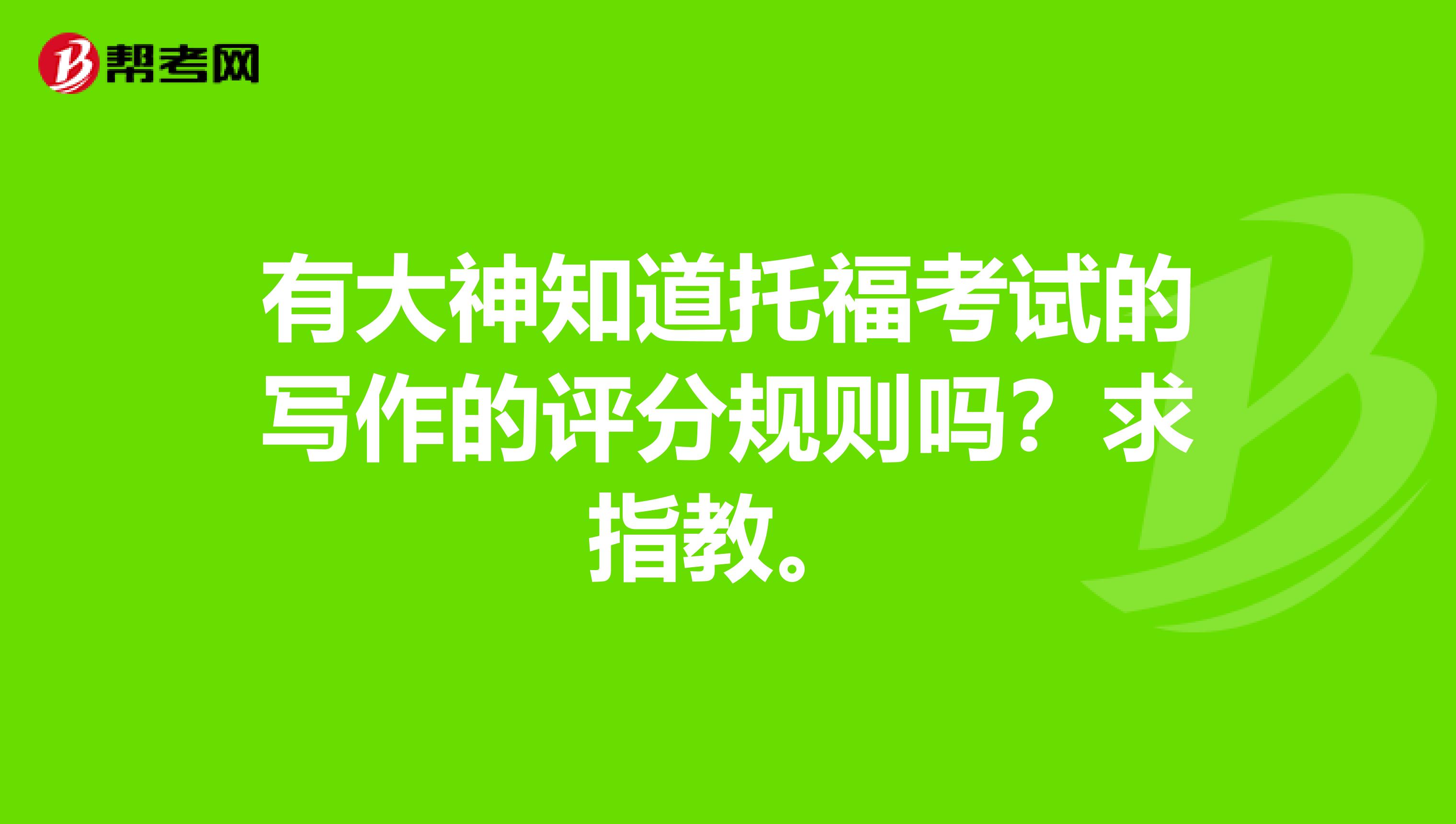 帮考网

有大神知道托福考试的写作的评分规则吗？求指教。